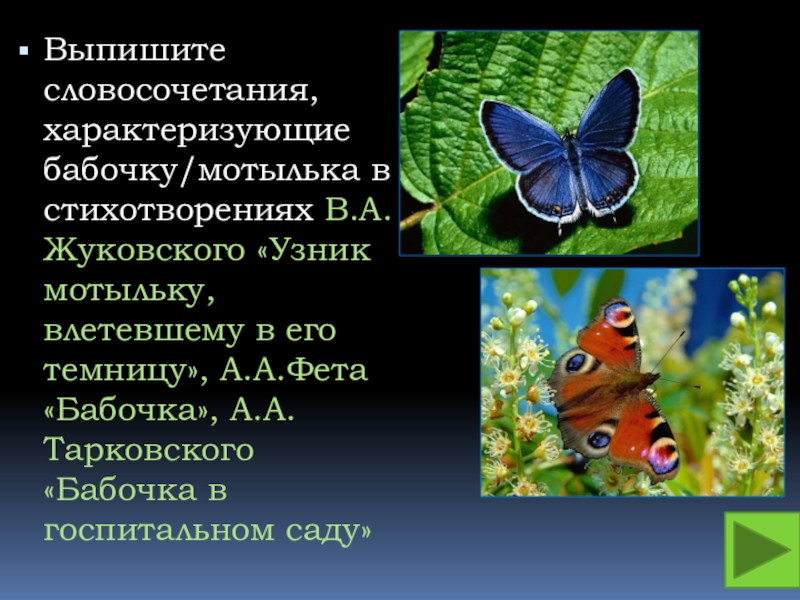 Выпишите словосочетания, характеризующие бабочку/мотылька в стихотворениях В.А. Жуковского «Узник мотыльку, влетевшему в его темницу», А.А.Фета «Бабочка», А.А. Тарковского «Бабочка в госпитальном саду»